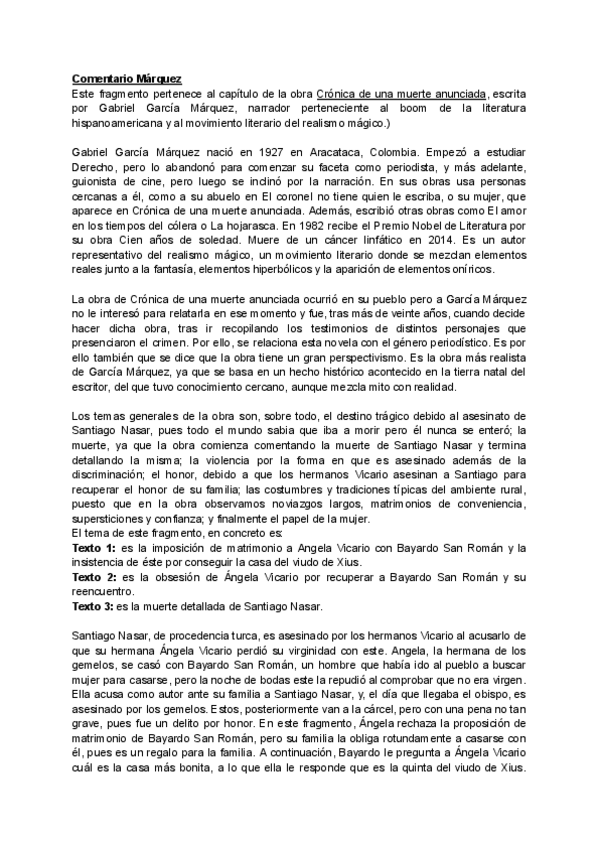 Comentario Márquez
Este fragmento pertenece al capítulo de la obra Crónica de una muerte anunciada, escrita por Gabriel García Márquez, narrador perteneciente al boom de la literatura hispanoamericana y al movimiento literario del realismo mágico.)

Gabriel García Márquez nació en 1927 en Aracataca, Colombia. Empezó a estudiar Derecho, pero lo abandonó para comenzar su faceta como periodista, y más adelante, guionista de cine, pero luego se inclinó por la narración. En sus obras usa personas cercanas a él, como a su abuelo en El coronel no tiene quien le escriba, o su mujer, que aparece en Crónica de una muerte anunciada. Además, escribió otras obras como El amor en los tiempos del cólera o La hojarasca. En 1982 recibe el Premio Nobel de Literatura por su obra Cien años de soledad. Muere de un cáncer linfático en 2014. Es un autor representativo del realismo mágico, un movimiento literario donde se mezclan elementos reales junto a la fantasía, elementos hiperbólicos y la aparición de elementos oníricos.

La obra de Crónica de una muerte anunciada ocurrió en su pueblo pero a García Márquez no le interesó para relatarla en ese momento y fue, tras más de veinte años, cuando decide hacer dicha obra, tras ir recopilando los testimonios de distintos personajes que presenciaron el crimen. Por ello, se relaciona esta novela con el género periodístico. Es por ello también que se dice que la obra tiene un gran perspectivismo. Es la obra más realista de García Márquez, ya que se basa en un hecho histórico acontecido en la tierra natal del escritor, del que tuvo conocimiento cercano, aunque mezcla mito con realidad.

Los temas generales de la obra son, sobre todo, el destino trágico debido al asesinato de Santiago Nasar, pues todo el mundo sabia que iba a morir pero él nunca se enteró; la muerte, ya que la obra comienza comentando la muerte de Santiago Nasar y termina detallando la misma; la violencia por la forma en que es asesinado además de la discriminación; el honor, debido a que los hermanos Vicario asesinan a Santiago para recuperar el honor de su familia; las costumbres y tradiciones típicas del ambiente rural, puesto que en la obra observamos noviazgos largos, matrimonios de conveniencia, supersticiones y confianza; y finalmente el papel de la mujer.
El tema de este fragmento, en concreto es:
Texto 1: es la imposición de matrimonio a Angela Vicario con Bayardo San Román y la insistencia de éste por conseguir la casa del viudo de Xius.
Texto 2: es la obsesión de Ángela Vicario por recuperar a Bayardo San Román y su reencuentro.
Texto 3: es la muerte detallada de Santiago Nasar.

Santiago Nasar, de procedencia turca, es asesinado por los hermanos Vicario al acusarlo de que su hermana Ángela Vicario perdió su virginidad con este. Angela, la hermana de los gemelos, se casó con Bayardo San Román, un hombre que había ido al pueblo a buscar mujer para casarse, pero la noche de bodas este la repudió al comprobar que no era virgen. Ella acusa como autor ante su familia a Santiago Nasar, y, el día que llegaba el obispo, es asesinado por los gemelos. Estos, posteriormente van a la cárcel, pero con una pena no tan grave, pues fue un delito por honor. En este fragmento, Ángela rechaza la proposición de matrimonio de Bayardo San Román, pero su familia la obliga rotundamente a casarse con él, pues es un regalo para la familia. A continuación, Bayardo le pregunta a Ángela Vicario cuál es la casa más bonita, a lo que ella le responde que es la quinta del viudo de Xius.